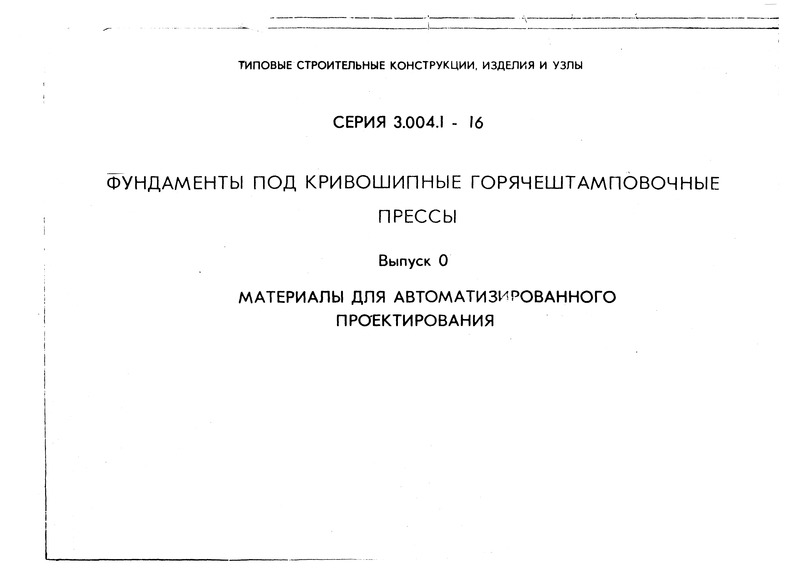 ТИПОВЫЕ СТРОИТЕЛЬНЫЕ КОНСТРУКЦИИ, ИЗДЕЛИЯ И УЗЛЫ

СЕРИЯ 3.004.1 - 16

ФУНДАМЕНТЫ ПОД КРИВОШИПНЫЕ ГОРЯЧЕШТАМПОВОЧНЫЕ ПРЕССЫ

Выпуск 0

МАТЕРИАЛЫ ДЛЯ АВТОМАТИЗИРОВАННОГО ПРОЕКТИРОВАНИЯ